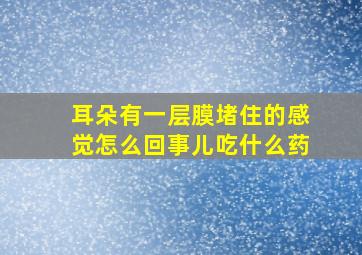 耳朵有一层膜堵住的感觉怎么回事儿吃什么药